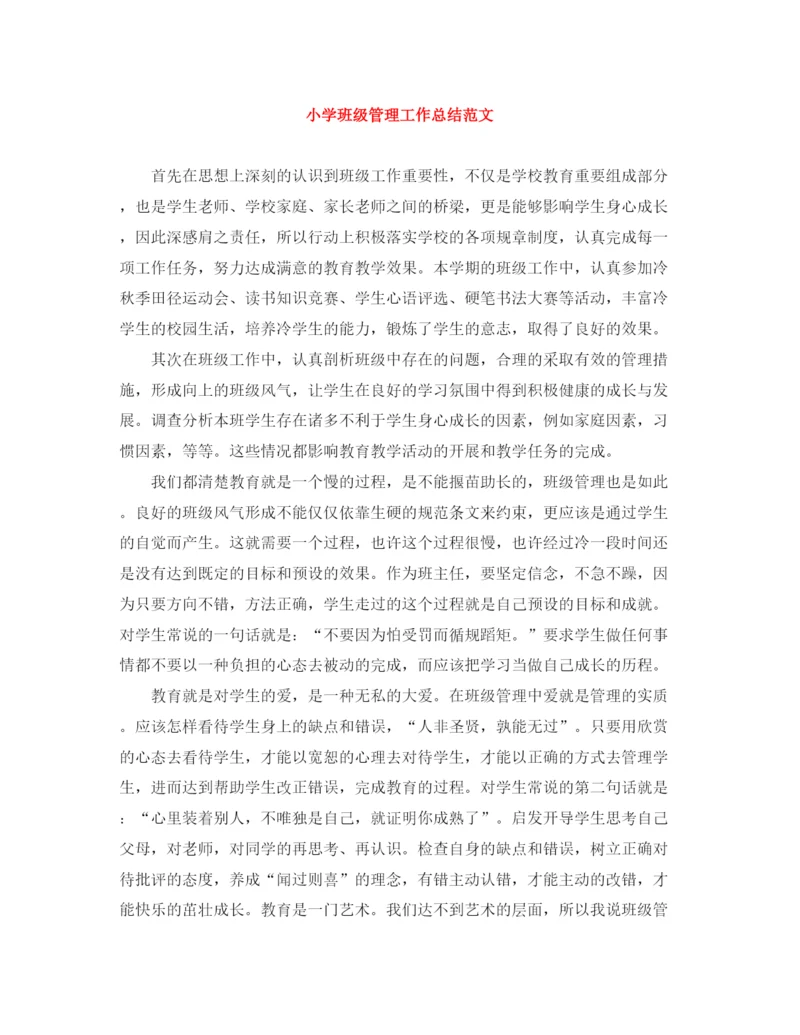 小学班级管理工作总结范文

首先在思想上深刻的认识到班级工作重要性，不仅是学校教育重要组成部分，也是学生老师、学校家庭、家长老师之间的桥梁，更是能够影响学生身心成长，因此深感肩之责任，所以行动上积极落实学校的各项规章制度，认真完成每一项工作任务，努力达成满意的教育教学效果。本学期的班级工作中，认真参加冷秋季田径运动会、读书知识竞赛、学生心语评选、硬笔书法大赛等活动，丰富冷学生的校园生活，培养冷学生的能力，锻炼了学生的意志，取得了良好的效果。

其次在班级工作中，认真剖析班级中存在的问题，合理的采取有效的管理措施，形成向上的班级风气，让学生在良好的学习氛围中得到积极健康的成长与发展。调查分析本班学生存在诸多不利于学生身心成长的因素，例如家庭因素，习惯因素，等等。这些情况都影响教育教学活动的开展和教学任务的完成。

我们都清楚教育就是一个慢的过程，是不能揠苗助长的，班级管理也是如此。良好的班级风气形成不能仅仅依靠生硬的规范条文来约束，更应该是通过学生的自觉而产生。这就需要一个过程，也许这个过程很慢，也许经过冷一段时间还是没有达到既定的目标和预设的效果。作为班主任，要坚定信念，不急不躁，因为只要方向不错，方法正确，学生走过的这个过程就是自己预设的目标和成就。对学生常说的一句话就是：“不要因为怕受罚而循规蹈矩。”要求学生做任何事情都不要以一种负担的心态去被动的完成，而应该把学习当做自己成长的历程。

教育就是对学生的爱，是一种无私的大爱。在班级管理中爱就是管理的实质。应该怎样看待学生身上的缺点和错误，“人非圣贤，孰能无过”。只要用欣赏的心态去看待学生，才能以宽恕的心理去对待学生，才能以正确的方式去管理学生，进而达到帮助学生改正错误，完成教育的过程。对学生常说的第二句话就是：“心里装着别人，不唯独是自己，就证明你成熟了”。启发开导学生思考自己父母，对老师，对同学的再思考、再认识。检查自身的缺点和错误，树立正确对待批评的态度，养成“闻过则喜”的理念，有错主动认错，才能主动的改错，才能快乐的茁壮成长。教育是一门艺术。我们达不到艺术的层面，所以我说班级管